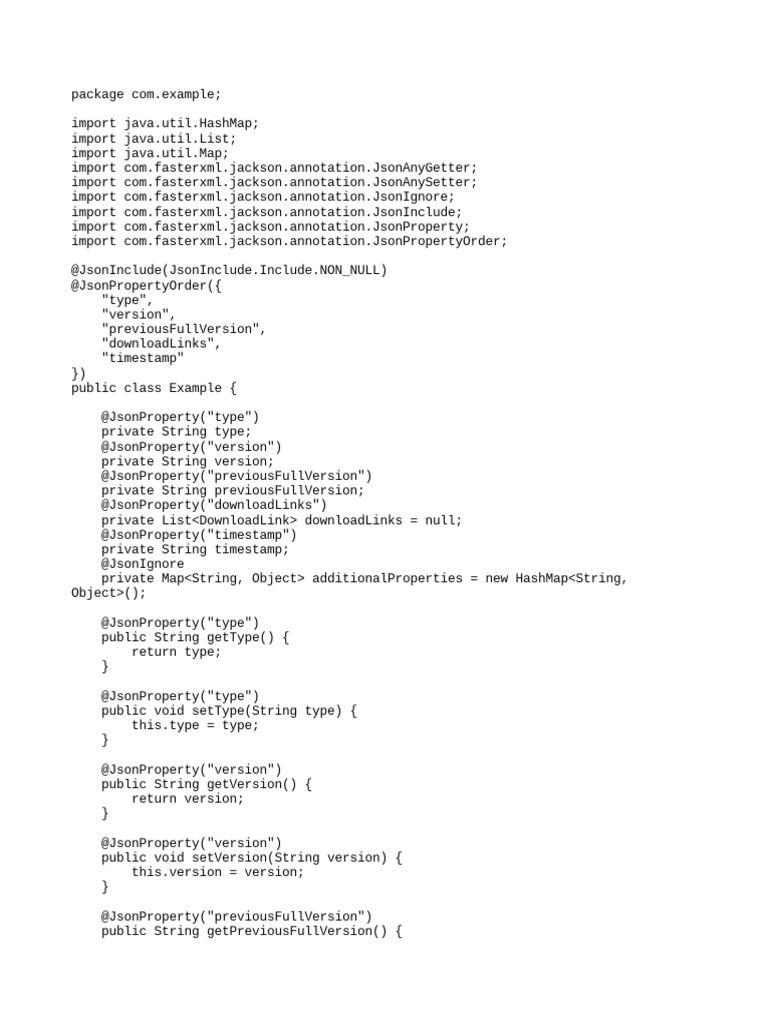 package com.example;

import java.util.HashMap;
import java.util.List;
import java.util.Map;
import com.fasterxml.jackson.annotation.JsonAnyGetter;
import com.fasterxml.jackson.annotation.JsonAnySetter;
import com.fasterxml.jackson.annotation.JsonIgnore;
import com.fasterxml.jackson.annotation.JsonInclude;
import com.fasterxml.jackson.annotation.JsonProperty;
import com.fasterxml.jackson.annotation.JsonPropertyOrder;

@JsonInclude(JsonInclude.Include.NON_NULL)
@JsonPropertyOrder({
    "type",
    "version",
    "previousFullVersion",
    "downloadLinks",
    "timestamp"
})
public class Example {

    @JsonProperty("type")
    private String type;
    @JsonProperty("version")
    private String version;
    @JsonProperty("previousFullVersion")
    private String previousFullVersion;
    @JsonProperty("downloadLinks")
    private List<DownloadLink> downloadLinks = null;
    @JsonProperty("timestamp")
    private String timestamp;
    @JsonIgnore
    private Map<String, Object> additionalProperties = new HashMap<String, Object>();

    @JsonProperty("type")
    public String getType() {
        return type;
    }

    @JsonProperty("type")
    public void setType(String type) {
        this.type = type;
    }

    @JsonProperty("version")
    public String getVersion() {
        return version;
    }

    @JsonProperty("version")
    public void setVersion(String version) {
        this.version = version;
    }

    @JsonProperty("previousFullVersion")
    public String getPreviousFullVersion() {